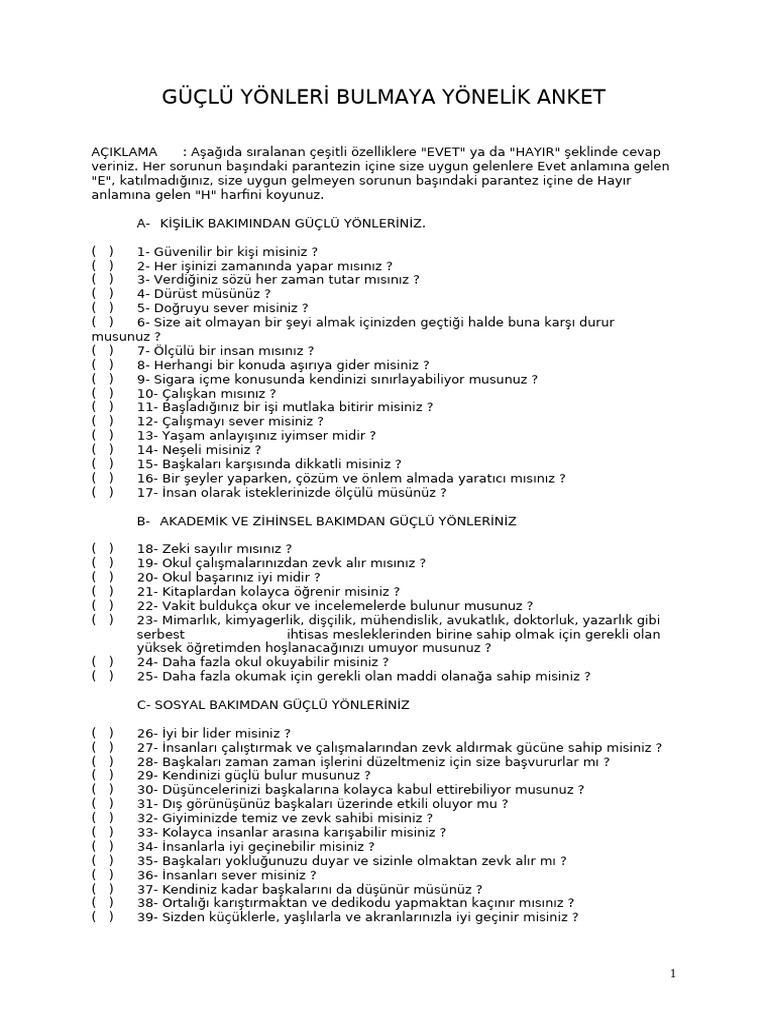 GÜÇLÜ YÖNLERİ BULMAYA YÖNELİK ANKET

AÇIKLAMA : Aşağıda sıralanan çeşitli özelliklere "EVET" ya da "HAYIR" şeklinde cevap veriniz. Her sorunun başındaki parantezin içine size uygun gelenlere Evet anlamına gelen "E", katılmadığınız, size uygun gelmeyen sorunun başındaki parantez içine de Hayır anlamına gelen "H" harfini koyunuz.

A- KİŞİLİK BAKIMINDAN GÜÇLÜ YÖNLERİNİZ.

( ) 1- Güvenilir bir kişi misiniz ?
( ) 2- Her işinizi zamanında yapar mısınız ?
( ) 3- Verdiğiniz sözü her zaman tutar mısınız ?
( ) 4- Dürüst müsünüz ?
( ) 5- Doğruyu sever misiniz ?
( ) 6- Size ait olmayan bir şeyi almak içinizden geçtiği halde buna karşı durur musunuz ?
( ) 7- Ölçülü bir insan mısınız ?
( ) 8- Herhangi bir konuda aşırıya gider misiniz ?
( ) 9- Sigara içme konusunda kendinizi sınırlayabiliyor musunuz ?
( ) 10- Çalışkan mısınız ?
( ) 11- Başladığınız bir işi mutlaka bitirir misiniz ?
( ) 12- Çalışmayı sever misiniz ?
( ) 13- Yaşam anlayışınız iyimser midir ?
( ) 14- Neşeli misiniz ?
( ) 15- Başkaları karşısında dikkatli misiniz ?
( ) 16- Bir şeyler yaparken, çözüm ve önlem almada yaratıcı mısınız ?
( ) 17- İnsan olarak isteklerinizde ölçülü müsünüz ?

B- AKADEMİK VE ZİHİNSEL BAKIMDAN GÜÇLÜ YÖNLERİNİZ

( ) 18- Zeki sayılır mısınız ?
( ) 19- Okul çalışmalarınızdan zevk alır mısınız ?
( ) 20- Okul başarınız iyi midir ?
( ) 21- Kitaplardan kolayca öğrenir misiniz ?
( ) 22- Vakit buldukça okur ve incelemelerde bulunur musunuz ?
( ) 23- Mimarlık, kimyagerlik, dişçilik, mühendislik, avukatlık, doktorluk, yazarlık gibi serbest ihtisas mesleklerinden birine sahip olmak için gerekli olan yüksek öğretimden hoşlanacağınızı umuyor musunuz ?
( ) 24- Daha fazla okul okuyabilir misiniz ?
( ) 25- Daha fazla okumak için gerekli olan maddi olanağa sahip misiniz ?

C- SOSYAL BAKIMDAN GÜÇLÜ YÖNLERİNİZ

( ) 26- İyi bir lider misiniz ?
( ) 27- İnsanları çalıştırmak ve çalışmalarından zevk aldırmak gücüne sahip misiniz ?
( ) 28- Başkaları zaman zaman işlerini düzeltmeniz için size başvururlar mı ?
( ) 29- Kendinizi güçlü bulur musunuz ?
( ) 30- Düşüncelerinizi başkalarına kolayca kabul ettirebiliyor musunuz ?
( ) 31- Dış görünüşünüz başkaları üzerinde etkili oluyor mu ?
( ) 32- Giyiminizde temiz ve zevk sahibi misiniz ?
( ) 33- Kolayca insanlar arasına karışabilir misiniz ?
( ) 34- İnsanlarla iyi geçinebilir misiniz ?
( ) 35- Başkaları yokluğunuzu duyar ve sizinle olmaktan zevk alır mı ?
( ) 36- İnsanları sever misiniz ?
( ) 37- Kendiniz kadar başkalarını da düşünür müsünüz ?
( ) 38- Ortalığı karıştırmaktan ve dedikodu yapmaktan kaçınır mısınız ?
( ) 39- Sizden küçüklerle, yaşlılarla ve akranlarınızla iyi geçinir misiniz ?

1